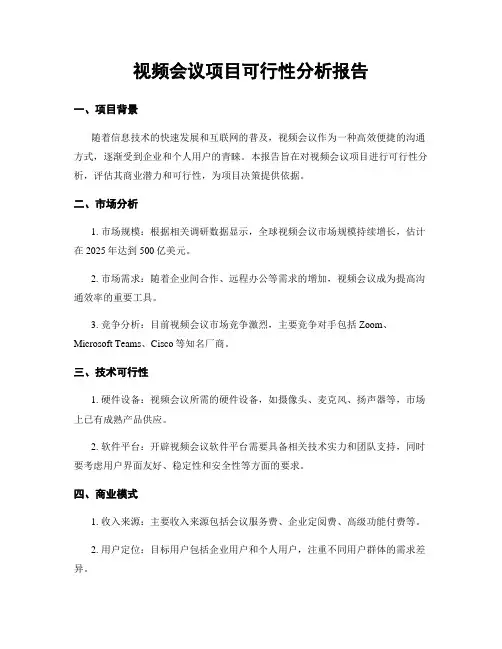 视频会议项目可行性分析报告

一、项目背景

随着信息技术的快速发展和互联网的普及，视频会议作为一种高效便捷的沟通方式，逐渐受到企业和个人用户的青睐。本报告旨在对视频会议项目进行可行性分析，评估其商业潜力和可行性，为项目决策提供依据。

二、市场分析

1. 市场规模：根据相关调研数据显示，全球视频会议市场规模持续增长，估计在 2025 年达到 500 亿美元。

2. 市场需求：随着企业间合作、远程办公等需求的增加，视频会议成为提高沟通效率的重要工具。

3. 竞争分析：目前视频会议市场竞争激烈，主要竞争对手包括 Zoom、Microsoft Teams、Cisco 等知名厂商。

三、技术可行性

1. 硬件设备：视频会议所需的硬件设备，如摄像头、麦克风、扬声器等，市场上已有成熟产品供应。

2. 软件平台：开辟视频会议软件平台需要具备相关技术实力和团队支持，同时要考虑用户界面友好、稳定性和安全性等方面的要求。

四、商业模式

1. 收入来源：主要收入来源包括会议服务费、企业定阅费、高级功能付费等。

2. 用户定位：目标用户包括企业用户和个人用户，注重不同用户群体的需求差异。